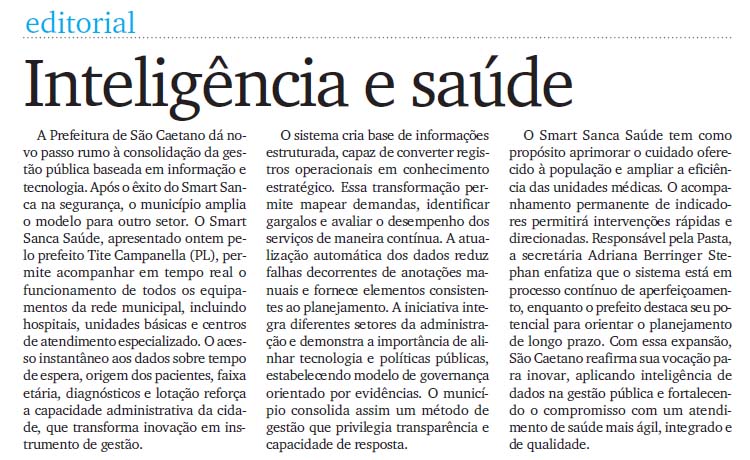 editorial

Inteligência e saúde

A Prefeitura de São Caetano dá novo passo rumo à consolidação da gestão pública baseada em informação e tecnologia. Após o êxito do Smart Sanca na segurança, o município amplia o modelo para outro setor. O Smart Sanca Saúde, apresentado ontem pelo prefeito Tite Campanella (PL), permite acompanhar em tempo real o funcionamento de todos os equipamentos da rede municipal, incluindo hospitais, unidades básicas e centros de atendimento especializado. O acesso instantâneo aos dados sobre tempo de espera, origem dos pacientes, faixa etária, diagnósticos e lotação reforça a capacidade administrativa da cidade, que transforma inovação em instrumento de gestão.

O sistema cria base de informações estruturada, capaz de converter registros operacionais em conhecimento estratégico. Essa transformação permite mapear demandas, identificar gargalos e avaliar o desempenho dos serviços de maneira contínua. A atualização automática dos dados reduz falhas decorrentes de anotações manuais e fornece elementos consistentes ao planejamento. A iniciativa integra diferentes setores da administração e demonstra a importância de alinhar tecnologia e políticas públicas, estabelecendo modelo de governança orientado por evidências. O município consolida assim um método de gestão que privilegia transparência e capacidade de resposta.

O Smart Sanca Saúde tem como propósito aprimorar o cuidado oferecido à população e ampliar a eficiência das unidades médicas. O acompanhamento permanente de indicadores permitirá intervenções rápidas e direcionadas. Responsável pela Pasta, a secretária Adriana Berringer Stephan enfatiza que o sistema está em processo contínuo de aperfeiçoamento, enquanto o prefeito destaca seu potencial para orientar o planejamento de longo prazo. Com essa expansão, São Caetano reafirma sua vocação para inovar, aplicando inteligência de dados na gestão pública e fortalecendo o compromisso com um atendimento de saúde mais ágil, integrado e de qualidade.